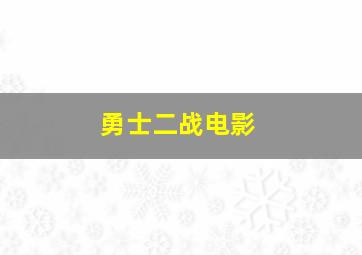 勇士二战电影